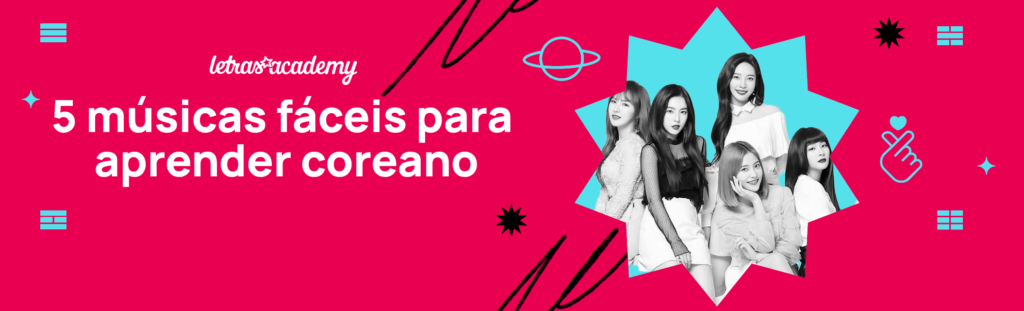 letras academy

5 músicas fáceis para aprender coreano